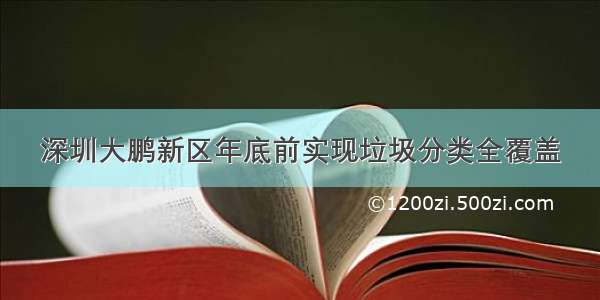 深圳大鹏新区年底前实现垃圾分类全覆盖

©1200zi.500zi.com